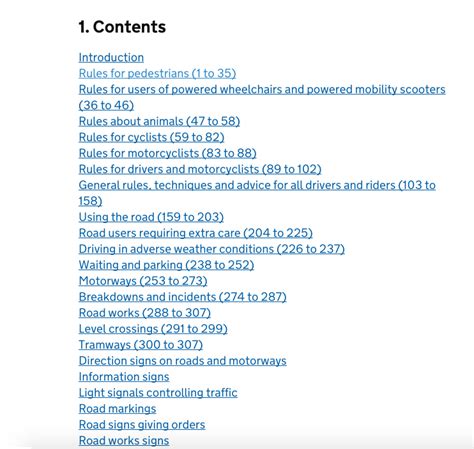 1. Contents

Introduction
Rules for pedestrians (1 to 35)
Rules for users of powered wheelchairs and powered mobility scooters (36 to 46)
Rules about animals (47 to 58)
Rules for cyclists (59 to 82)
Rules for motorcyclists (83 to 88)
Rules for drivers and motorcyclists (89 to 102)
General rules, techniques and advice for all drivers and riders (103 to 158)
Using the road (159 to 203)
Road users requiring extra care (204 to 225)
Driving in adverse weather conditions (226 to 237)
Waiting and parking (238 to 252)
Motorways (253 to 273)
Breakdowns and incidents (274 to 287)
Road works (288 to 307)
Level crossings (291 to 299)
Tramways (300 to 307)
Direction signs on roads and motorways
Information signs
Light signals controlling traffic
Road markings
Road signs giving orders
Road works signs